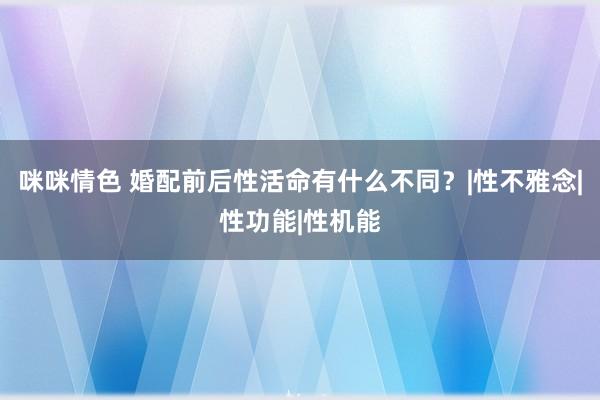 咪咪情色 婚配前后性活命有什么不同？|性不雅念|性功能|性机能